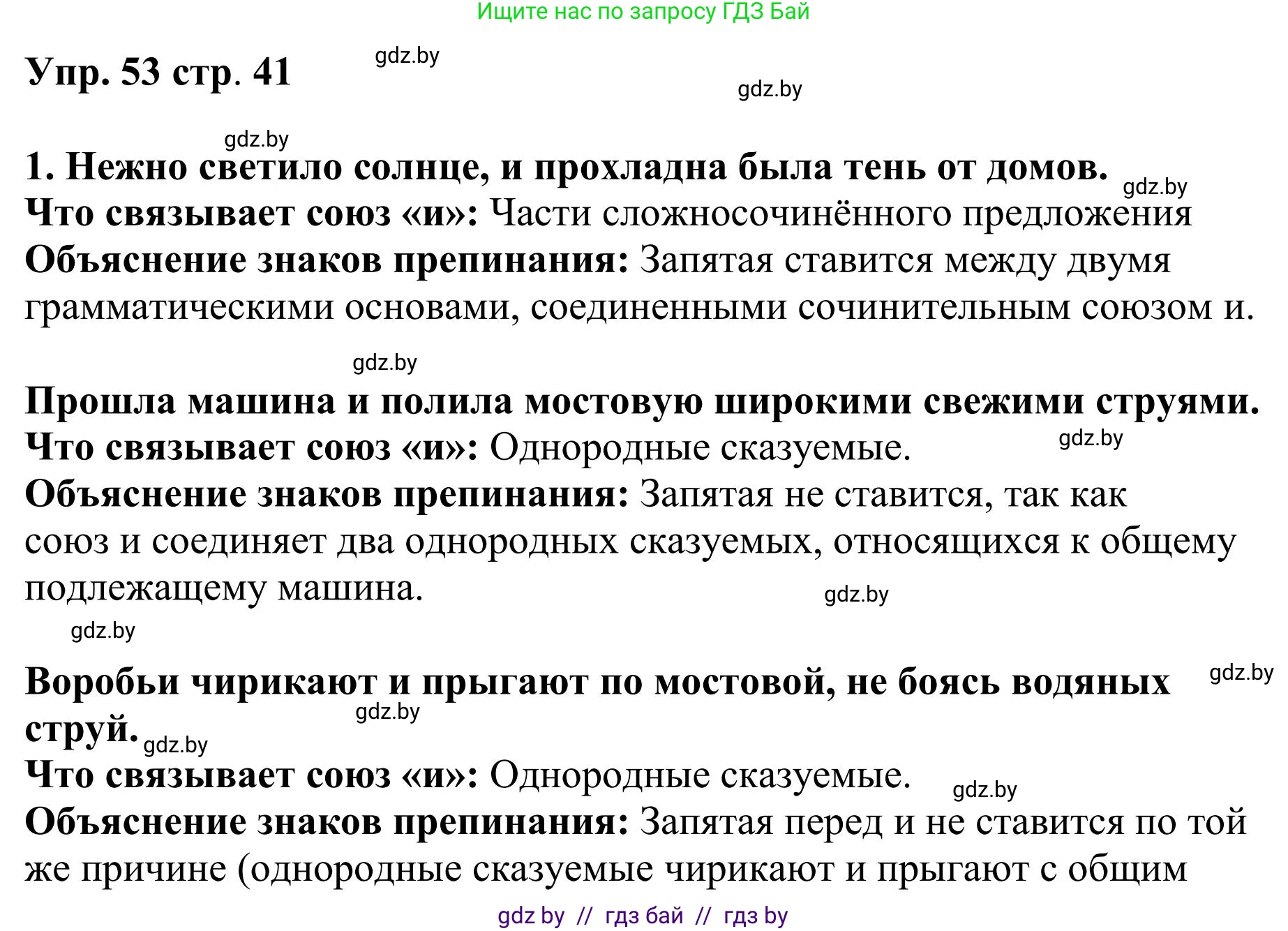 Ищите нас по запросу ГДЗ Бай

Упр. 53 стр. 41

gdz.by

gdz.by

gdz.by

1. Нежно светило солнце, и прохладна была тень от домов.

gdz.by

Что связывает союз «и»: Части сложносочинённого предложения

Объяснение знаков препинания: Запятая ставится между двумя грамматическими основами, соединенными сочинительным союзом и.

gdz.by

Прошла машина и полила мостовую широкими свежими струями.

Что связывает союз «и»: Однородные сказуемые.

gdz.by

Объяснение знаков препинания: Запятая не ставится, так как союз и соединяет два однородных сказуемых, относящихся к общему подлежащему машина.

gdz.by

gdz.by

Воробьи чирикают и прыгают по мостовой, не боясь водяных струй.

gdz.by

gdz.by

gdz.by

Что связывает союз «и»: Однородные сказуемые.

gdz.by

Объяснение знаков препинания: Запятая перед и не ставится по той же причине (однородные сказуемые чирикают и прыгают с общим

gdz by // гдз бай // гдз by